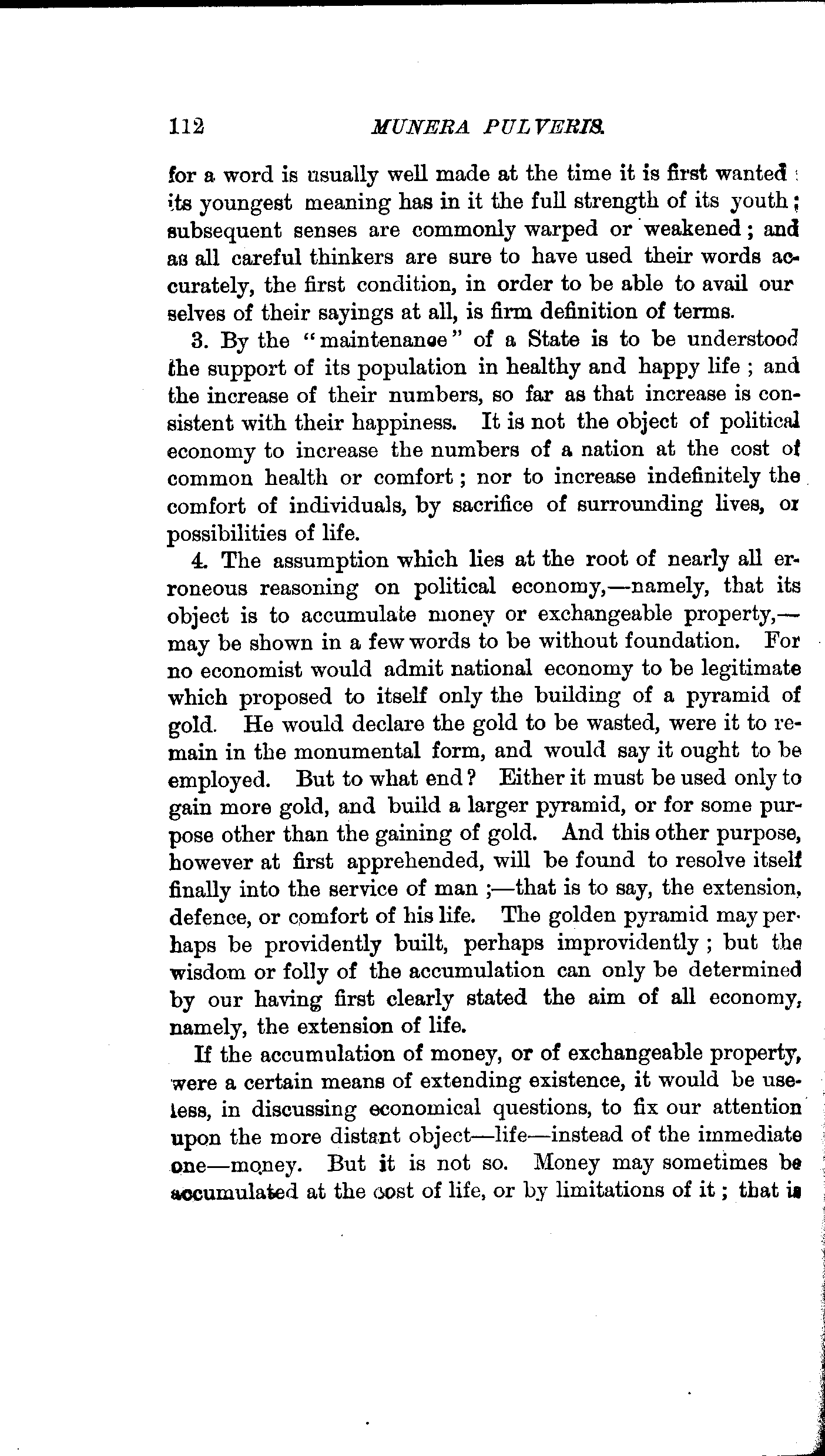 112 MUNERA PULVERIS.

for a word is usually well made at the time it is first wanted: its youngest meaning has in it the full strength of its youth; subsequent senses are commonly warped or weakened; and as all careful thinkers are sure to have used their words accurately, the first condition, in order to be able to avail our selves of their sayings at all, is firm definition of terms.

3. By the "maintenance" of a State is to be understood the support of its population in healthy and happy life; and the increase of their numbers, so far as that increase is consistent with their happiness. It is not the object of political economy to increase the numbers of a nation at the cost of common health or comfort; nor to increase indefinitely the comfort of individuals, by sacrifice of surrounding lives, or possibilities of life.

4. The assumption which lies at the root of nearly all erroneous reasoning on political economy,—namely, that its object is to accumulate money or exchangeable property,—may be shown in a few words to be without foundation. For no economist would admit national economy to be legitimate which proposed to itself only the building of a pyramid of gold. He would declare the gold to be wasted, were it to remain in the monumental form, and would say it ought to be employed. But to what end? Either it must be used only to gain more gold, and build a larger pyramid, or for some purpose other than the gaining of gold. And this other purpose, however at first apprehended, will be found to resolve itself finally into the service of man;—that is to say, the extension, defence, or comfort of his life. The golden pyramid may perhaps be providently built, perhaps improvidently; but the wisdom or folly of the accumulation can only be determined by our having first clearly stated the aim of all economy, namely, the extension of life.

If the accumulation of money, or of exchangeable property, were a certain means of extending existence, it would be useless, in discussing economical questions, to fix our attention upon the more distant object—life—instead of the immediate one—money. But it is not so. Money may sometimes be accumulated at the cost of life, or by limitations of it; that is